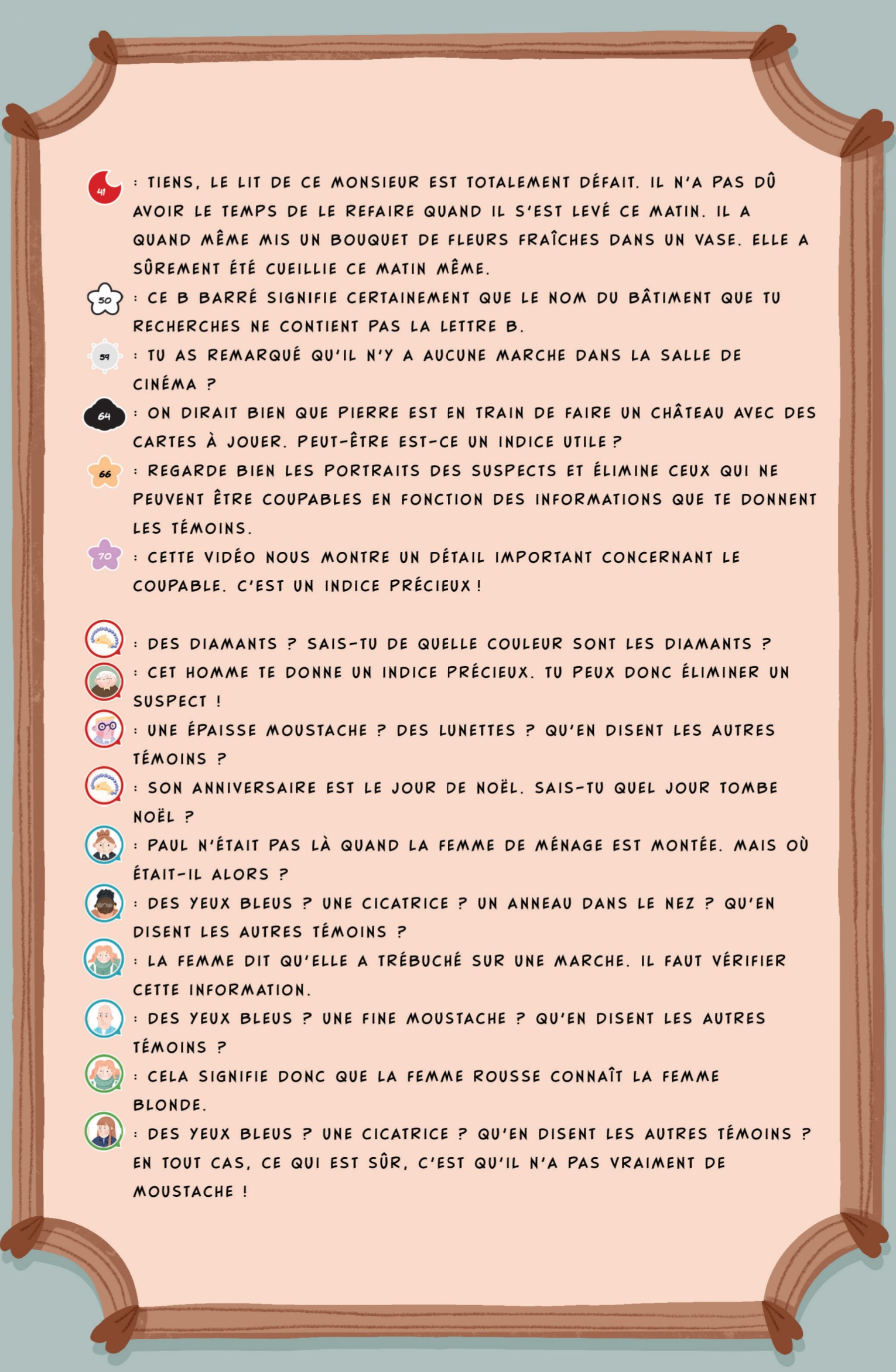 41 : TIENS, LE LIT DE CE MONSIEUR EST TOTALEMENT DÉFAIT. IL N'A PAS DÛ AVOIR LE TEMPS DE LE REFAIRE QUAND IL S'EST LEVÉ CE MATIN. IL A QUAND MÊME MIS UN BOUQUET DE FLEURS FRAÎCHES DANS UN VASE. ELLE A SÛREMENT ÉTÉ CUEILLIE CE MATIN MÊME.

50 : CE B BARRÉ SIGNIFIE CERTAINEMENT QUE LE NOM DU BÂTIMENT QUE TU RECHERCHES NE CONTIENT PAS LA LETTRE B.

59 : TU AS REMARQUÉ QU'IL N'Y A AUCUNE MARCHE DANS LA SALLE DE CINÉMA ?

64 : ON DIRAIT BIEN QUE PIERRE EST EN TRAIN DE FAIRE UN CHÂTEAU AVEC DES CARTES À JOUER. PEUT-ÊTRE EST-CE UN INDICE UTILE ?

66 : REGARDE BIEN LES PORTRAITS DES SUSPECTS ET ÉLIMINE CEUX QUI NE PEUVENT ÊTRE COUPABLES EN FONCTION DES INFORMATIONS QUE TE DONNENT LES TÉMOINS.

70 : CETTE VIDÉO NOUS MONTRE UN DÉTAIL IMPORTANT CONCERNANT LE COUPABLE. C'EST UN INDICE PRÉCIEUX !

: DES DIAMANTS ? SAIS-TU DE QUELLE COULEUR SONT LES DIAMANTS ?

: CET HOMME TE DONNE UN INDICE PRÉCIEUX. TU PEUX DONC ÉLIMINER UN SUSPECT !

: UNE ÉPAISSE MOUSTACHE ? DES LUNETTES ? QU'EN DISENT LES AUTRES TÉMOINS ?

: SON ANNIVERSAIRE EST LE JOUR DE NOËL. SAIS-TU QUEL JOUR TOMBE NOËL ?

: PAUL N'ÉTAIT PAS LÀ QUAND LA FEMME DE MÉNAGE EST MONTÉE. MAIS OÙ ÉTAIT-IL ALORS ?

: DES YEUX BLEUS ? UNE CICATRICE ? UN ANNEAU DANS LE NEZ ? QU'EN DISENT LES AUTRES TÉMOINS ?

: LA FEMME DIT QU'ELLE A TRÉBUCHÉ SUR UNE MARCHE. IL FAUT VÉRIFIER CETTE INFORMATION.

: DES YEUX BLEUS ? UNE FINE MOUSTACHE ? QU'EN DISENT LES AUTRES TÉMOINS ?

: CELA SIGNIFIE DONC QUE LA FEMME ROUSSE CONNAÎT LA FEMME BLONDE.

: DES YEUX BLEUS ? UNE CICATRICE ? QU'EN DISENT LES AUTRES TÉMOINS ? EN TOUT CAS, CE QUI EST SÛR, C'EST QU'IL N'A PAS VRAIMENT DE MOUSTACHE !